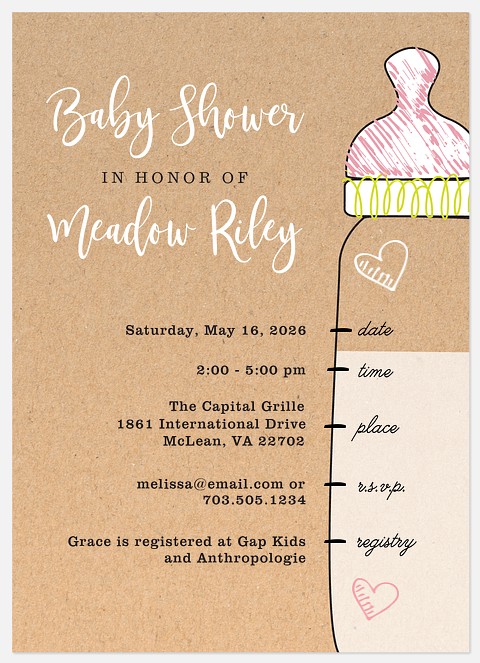 Baby Shower

IN HONOR OF

Meadow Riley

Saturday, May 16, 2026 date

2:00 - 5:00 pm time

The Capital Grille
1861 International Drive
McLean, VA 22702 place

melissa@email.com or
703.505.1234 r.s.v.p.

Grace is registered at Gap Kids
and Anthropologie registry